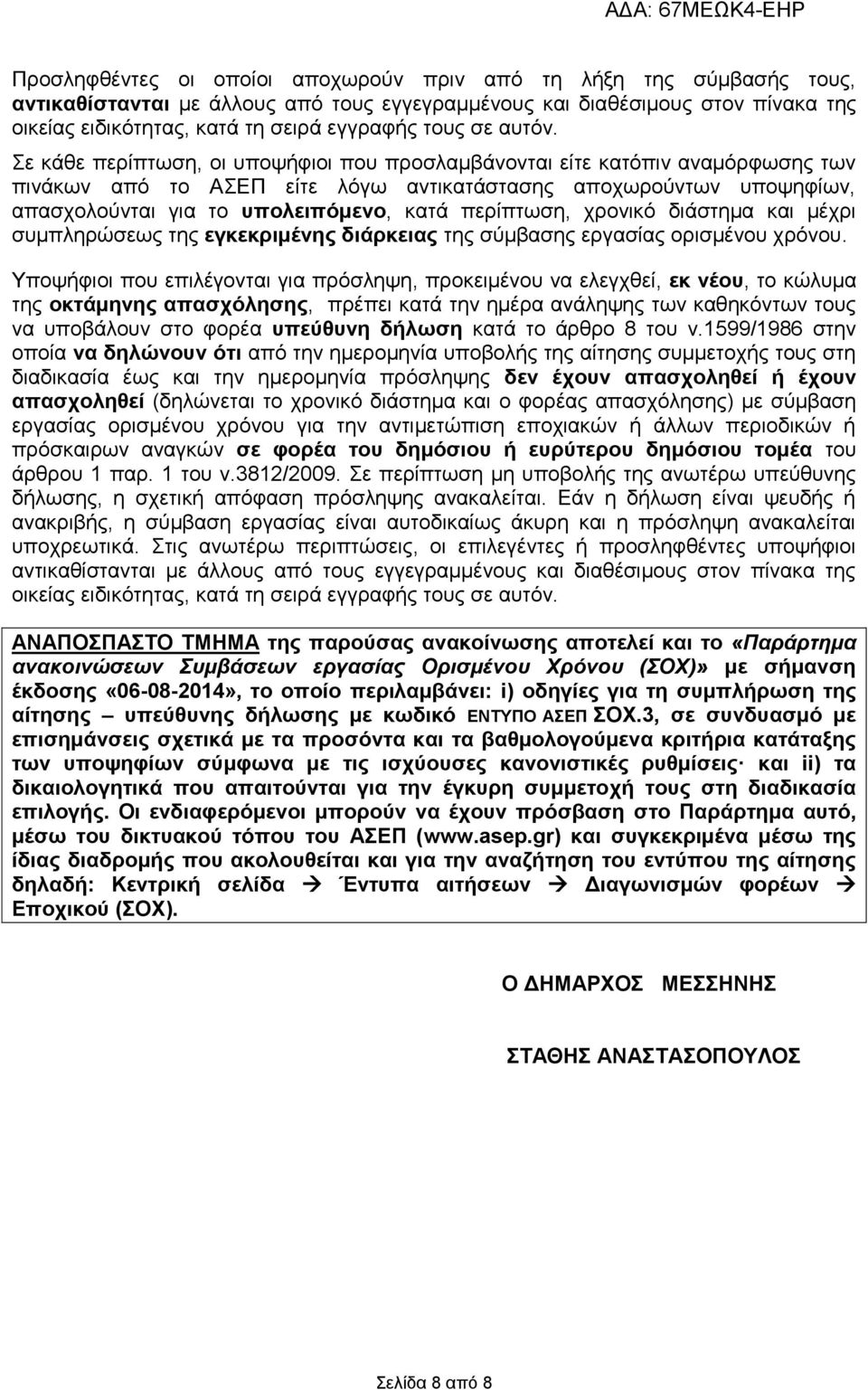 ΑΔΑ: 67ΜΕΩΚ4-ΕΗΡ

Προσληφθέντες οι οποίοι αποχωρούν πριν από τη λήξη της σύμβασής τους, αντικαθίστανται με άλλους από τους εγγεγραμμένους και διαθέσιμους στον πίνακα της οικείας ειδικότητας, κατά τη σειρά εγγραφής τους σε αυτόν.

Σε κάθε περίπτωση, οι υποψήφιοι που προσλαμβάνονται είτε κατόπιν αναμόρφωσης των πινάκων από το ΑΣΕΠ είτε λόγω αντικατάστασης αποχωρούντων υποψηφίων, απασχολούνται για το υπολειπόμενο, κατά περίπτωση, χρονικό διάστημα και μέχρι συμπληρώσεως της εγκεκριμένης διάρκειας της σύμβασης εργασίας ορισμένου χρόνου.

Υποψήφιοι που επιλέγονται για πρόσληψη, προκειμένου να ελεγχθεί, εκ νέου, το κώλυμα της οκτάμηνης απασχόλησης, πρέπει κατά την ημέρα ανάληψης των καθηκόντων τους να υποβάλουν στο φορέα υπεύθυνη δήλωση κατά το άρθρο 8 του ν.1599/1986 στην οποία να δηλώνουν ότι από την ημερομηνία υποβολής της αίτησης συμμετοχής τους στη διαδικασία έως και την ημερομηνία πρόσληψης δεν έχουν απασχοληθεί ή έχουν απασχοληθεί (δηλώνεται το χρονικό διάστημα και ο φορέας απασχόλησης) με σύμβαση εργασίας ορισμένου χρόνου για την αντιμετώπιση εποχιακών ή άλλων περιοδικών ή πρόσκαιρων αναγκών σε φορέα του δημόσιου ή ευρύτερου δημόσιου τομέα του άρθρου 1 παρ. 1 του ν.3812/2009. Σε περίπτωση μη υποβολής της ανωτέρω υπεύθυνης δήλωσης, η σχετική απόφαση πρόσληψης ανακαλείται. Εάν η δήλωση είναι ψευδής ή ανακριβής, η σύμβαση εργασίας είναι αυτοδικαίως άκυρη και η πρόσληψη ανακαλείται υποχρεωτικά. Στις ανωτέρω περιπτώσεις, οι επιλεγέντες ή προσληφθέντες υποψήφιοι αντικαθίστανται με άλλους από τους εγγεγραμμένους και διαθέσιμους στον πίνακα της οικείας ειδικότητας, κατά τη σειρά εγγραφής τους σε αυτόν.

ΑΝΑΠΟΣΠΑΣΤΟ ΤΜΗΜΑ της παρούσας ανακοίνωσης αποτελεί και το «Παράρτημα ανακοινώσεων Συμβάσεων εργασίας Ορισμένου Χρόνου (ΣΟΧ)» με σήμανση έκδοσης «06-08-2014», το οποίο περιλαμβάνει: i) οδηγίες για τη συμπλήρωση της αίτησης – υπεύθυνης δήλωσης με κωδικό ΕΝΤΥΠΟ ΑΣΕΠ ΣΟΧ.3, σε συνδυασμό με επισημάνσεις σχετικά με τα προσόντα και τα βαθμολογούμενα κριτήρια κατάταξης των υποψηφίων σύμφωνα με τις ισχύουσες κανονιστικές ρυθμίσεις· και ii) τα δικαιολογητικά που απαιτούνται για την έγκυρη συμμετοχή τους στη διαδικασία επιλογής. Οι ενδιαφερόμενοι μπορούν να έχουν πρόσβαση στο Παράρτημα αυτό, μέσω του δικτυακού τόπου του ΑΣΕΠ (www.asep.gr) και συγκεκριμένα μέσω της ίδιας διαδρομής που ακολουθείται και για την αναζήτηση του εντύπου της αίτησης δηλαδή: Κεντρική σελίδα → Έντυπα αιτήσεων → Διαγωνισμών φορέων → Εποχικού (ΣΟΧ).

Ο ΔΗΜΑΡΧΟΣ ΜΕΣΣΗΝΗΣ

ΣΤΑΘΗΣ ΑΝΑΣΤΑΣΟΠΟΥΛΟΣ

Σελίδα 8 από 8